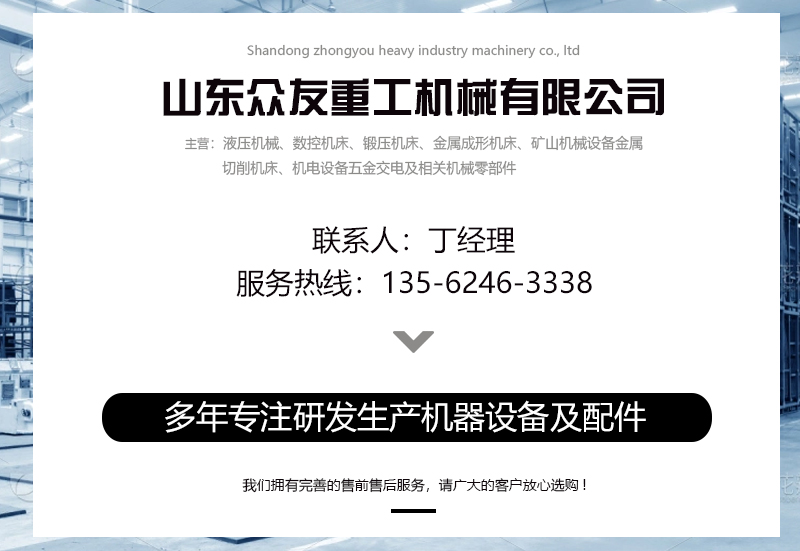 Shandong zhongyou heavy industry machinery co., ltd

山东众友重工机械有限公司

主营：液压机械、数控机床、锻压机床、金属成形机床、矿山机械设备金属切削机床、机电设备五金交电及相关机械零部件

联系人：丁经理
服务热线：135-6246-3338

多年专注研发生产机器设备及配件

我们拥有完善的售前售后服务，请广大的客户放心选购！